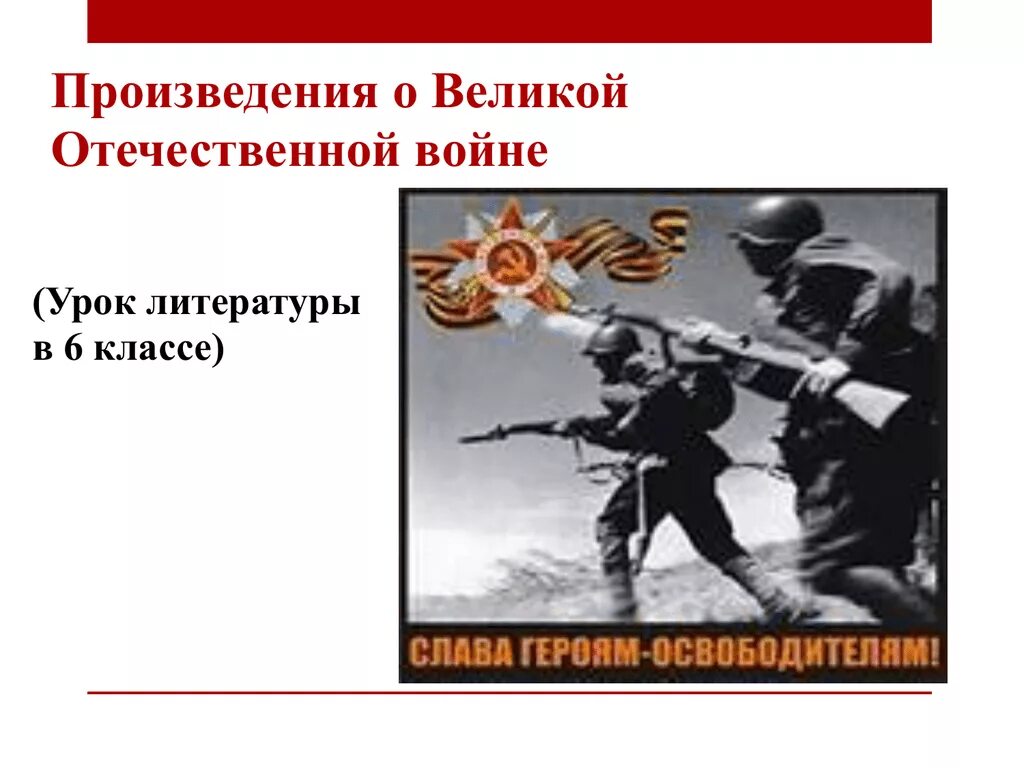 Произведения о Великой Отечественной войне

(Урок литературы в 6 классе)

СЛАВА ГЕРОЯМ-ОСВОБОДИТЕЛЯМ!